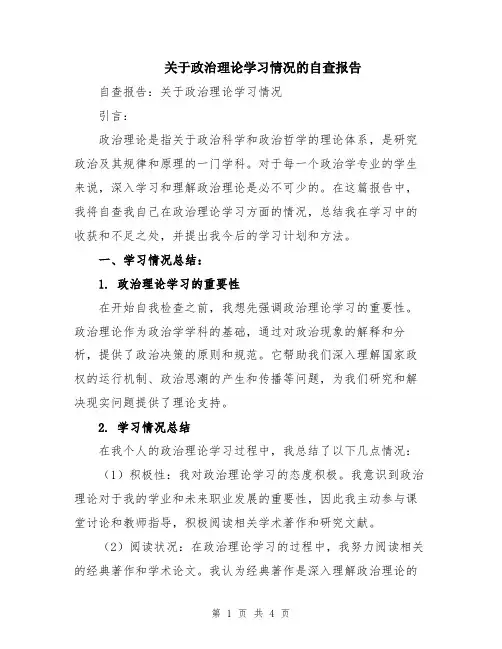 关于政治理论学习情况的自查报告

自查报告：关于政治理论学习情况

引言：

政治理论是指关于政治科学和政治哲学的理论体系，是研究政治及其规律和原理的一门学科。对于每一个政治学专业的学生来说，深入学习和理解政治理论是必不可少的。在这篇报告中，我将自查我自己在政治理论学习方面的情况，总结我在学习中的收获和不足之处，并提出我今后的学习计划和方法。

一、学习情况总结：

1. 政治理论学习的重要性

在开始自我检查之前，我想先强调政治理论学习的重要性。政治理论作为政治学学科的基础，通过对政治现象的解释和分析，提供了政治决策的原则和规范。它帮助我们深入理解国家政权的运行机制、政治思潮的产生和传播等问题，为我们研究和解决现实问题提供了理论支持。

2. 学习情况总结

在我个人的政治理论学习过程中，我总结了以下几点情况：

（1）积极性：我对政治理论学习的态度积极。我意识到政治理论对于我的学业和未来职业发展的重要性，因此我主动参与课堂讨论和教师指导，积极阅读相关学术著作和研究文献。

（2）阅读状况：在政治理论学习的过程中，我努力阅读相关的经典著作和学术论文。我认为经典著作是深入理解政治理论的

第 1 页 共 4 页